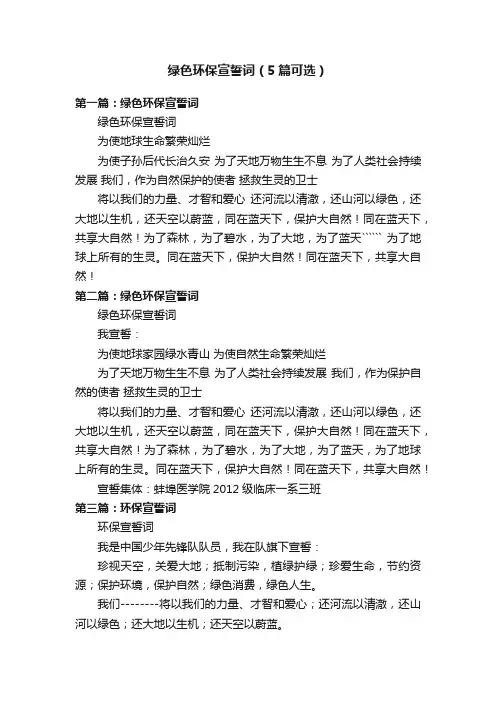 绿色环保宣誓词（5篇可选）

第一篇：绿色环保宣誓词

绿色环保宣誓词

为使地球生命繁荣灿烂

为使子孙后代长治久安 为了天地万物生生不息 为了人类社会持续发展 我们，作为自然保护的使者 拯救生灵的卫士

将以我们的力量、才智和爱心 还河流以清澈，还山河以绿色，还大地以生机，还天空以蔚蓝，同在蓝天下，保护大自然！同在蓝天下，共享大自然！为了森林，为了碧水，为了大地，为了蓝天`````` 为了地球上所有的生灵。同在蓝天下，保护大自然！同在蓝天下，共享大自然！

第二篇：绿色环保宣誓词

绿色环保宣誓词

我宣誓：

为使地球家园绿水青山 为使自然生命繁荣灿烂

为了天地万物生生不息 为了人类社会持续发展 我们，作为保护自然的使者 拯救生灵的卫士

将以我们的力量、才智和爱心 还河流以清澈，还山河以绿色，还大地以生机，还天空以蔚蓝，同在蓝天下，保护大自然！同在蓝天下，共享大自然！为了森林，为了碧水，为了大地，为了蓝天，为了地球上所有的生灵。同在蓝天下，保护大自然！同在蓝天下，共享大自然！

宣誓集体：蚌埠医学院 2012 级临床一系三班

第三篇：环保宣誓词

环保宣誓词

我是中国少年先锋队队员，我在队旗下宣誓：

珍视天空，关爱大地；抵制污染，植绿护绿；珍爱生命，节约资源；保护环境，保护自然；绿色消费，绿色人生。

我们--------将以我们的力量、才智和爱心；还河流以清澈，还山河以绿色；还大地以生机；还天空以蔚蓝。